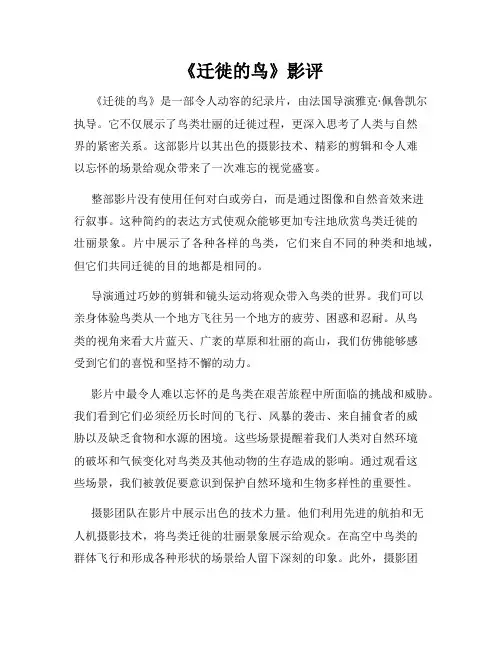 《迁徙的鸟》影评

《迁徙的鸟》是一部令人动容的纪录片，由法国导演雅克·佩鲁凯尔执导。它不仅展示了鸟类壮丽的迁徙过程，更深入思考了人类与自然界的紧密关系。这部影片以其出色的摄影技术、精彩的剪辑和令人难以忘怀的场景给观众带来了一次难忘的视觉盛宴。

整部影片没有使用任何对白或旁白，而是通过图像和自然音效来进行叙事。这种简约的表达方式使观众能够更加专注地欣赏鸟类迁徙的壮丽景象。片中展示了各种各样的鸟类，它们来自不同的种类和地域，但它们共同迁徙的目的地都是相同的。

导演通过巧妙的剪辑和镜头运动将观众带入鸟类的世界。我们可以亲身体验鸟类从一个地方飞往另一个地方的疲劳、困惑和忍耐。从鸟类的视角来看大片蓝天、广袤的草原和壮丽的高山，我们仿佛能够感受到它们的喜悦和坚持不懈的动力。

影片中最令人难以忘怀的是鸟类在艰苦旅程中所面临的挑战和威胁。我们看到它们必须经历长时间的飞行、风暴的袭击、来自捕食者的威胁以及缺乏食物和水源的困境。这些场景提醒着我们人类对自然环境的破坏和气候变化对鸟类及其他动物的生存造成的影响。通过观看这些场景，我们被敦促要意识到保护自然环境和生物多样性的重要性。

摄影团队在影片中展示出色的技术力量。他们利用先进的航拍和无人机摄影技术，将鸟类迁徙的壮丽景象展示给观众。在高空中鸟类的群体飞行和形成各种形状的场景给人留下深刻的印象。此外，摄影团